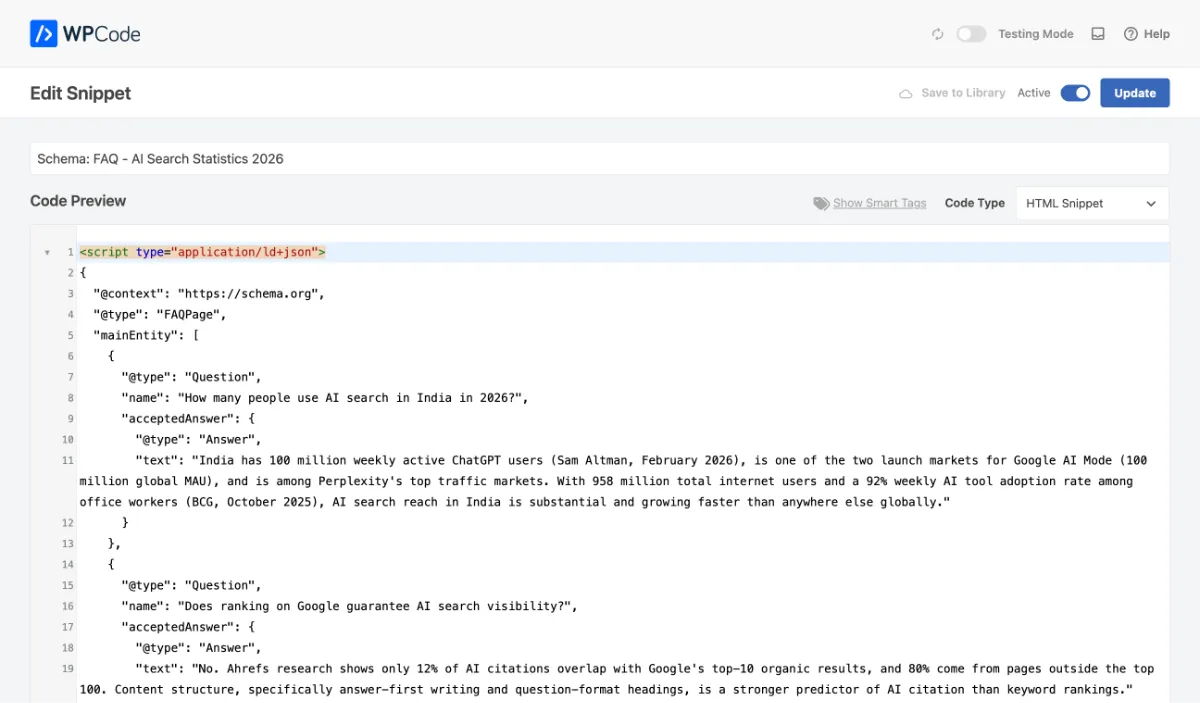 WPCode

Testing Mode

Help

Edit Snippet

Save to Library Active Update

Schema: FAQ - AI Search Statistics 2026

Code Preview

Show Smart Tags Code Type HTML Snippet

1 <script type="application/ld+json">
2 {
3 "@context": "https://schema.org",
4 "@type": "FAQPage",
5 "mainEntity": [
6 {
7 "@type": "Question",
8 "name": "How many people use AI search in India in 2026?",
9 "acceptedAnswer": {
10 "@type": "Answer",
11 "text": "India has 100 million weekly active ChatGPT users (Sam Altman, February 2026), is one of the two launch markets for Google AI Mode (100 million global MAU), and is among Perplexity's top traffic markets. With 958 million total internet users and a 92% weekly AI tool adoption rate among office workers (BCG, October 2025), AI search reach in India is substantial and growing faster than anywhere else globally."
12 }
13 },
14 {
15 "@type": "Question",
16 "name": "Does ranking on Google guarantee AI search visibility?",
17 "acceptedAnswer": {
18 "@type": "Answer",
19 "text": "No. Ahrefs research shows only 12% of AI citations overlap with Google's top-10 organic results, and 80% come from pages outside the top 100. Content structure, specifically answer-first writing and question-format headings, is a stronger predictor of AI citation than keyword rankings."